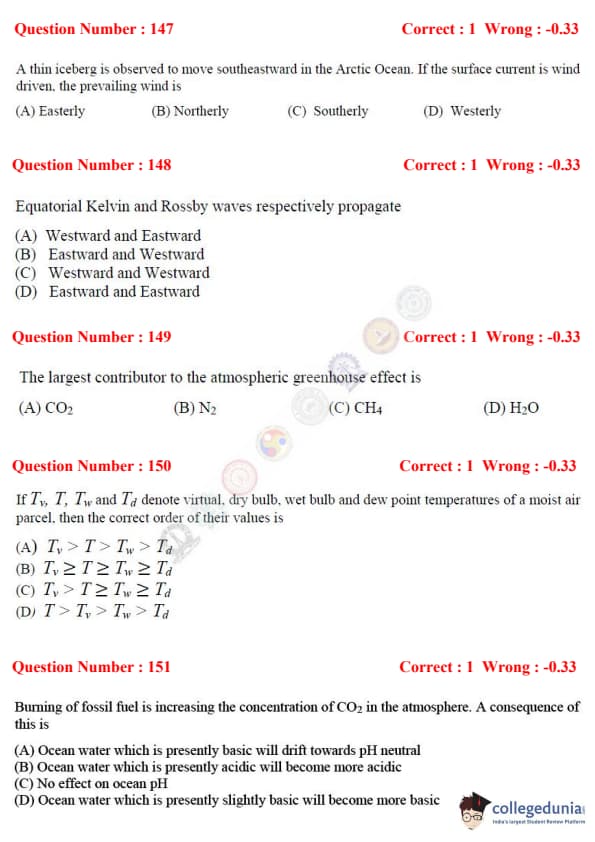 Question Number : 147 Correct : 1 Wrong : -0.33

A thin iceberg is observed to move southeastward in the Arctic Ocean. If the surface current is wind driven, the prevailing wind is

(A) Easterly (B) Northerly (C) Southerly (D) Westerly

Question Number : 148 Correct : 1 Wrong : -0.33

Equatorial Kelvin and Rossby waves respectively propagate

(A) Westward and Eastward
(B) Eastward and Westward
(C) Westward and Westward
(D) Eastward and Eastward

Question Number : 149 Correct : 1 Wrong : -0.33

The largest contributor to the atmospheric greenhouse effect is

(A) $CO_2$ (B) $N_2$ (C) $CH_4$ (D) $H_2O$

Question Number : 150 Correct : 1 Wrong : -0.33

If $T_v$, $T$, $T_w$ and $T_d$ denote virtual, dry bulb, wet bulb and dew point temperatures of a moist air parcel, then the correct order of their values is

(A) $T_v > T > T_w > T_d$
(B) $T_v \geq T \geq T_w \geq T_d$
(C) $T_v > T \geq T_w \geq T_d$
(D) $T > T_v > T_w > T_d$

Question Number : 151 Correct : 1 Wrong : -0.33

Burning of fossil fuel is increasing the concentration of $CO_2$ in the atmosphere. A consequence of this is

(A) Ocean water which is presently basic will drift towards pH neutral
(B) Ocean water which is presently acidic will become more acidic
(C) No effect on ocean pH
(D) Ocean water which is presently slightly basic will become more basic

collegedunia
India's largest Student Review Platform